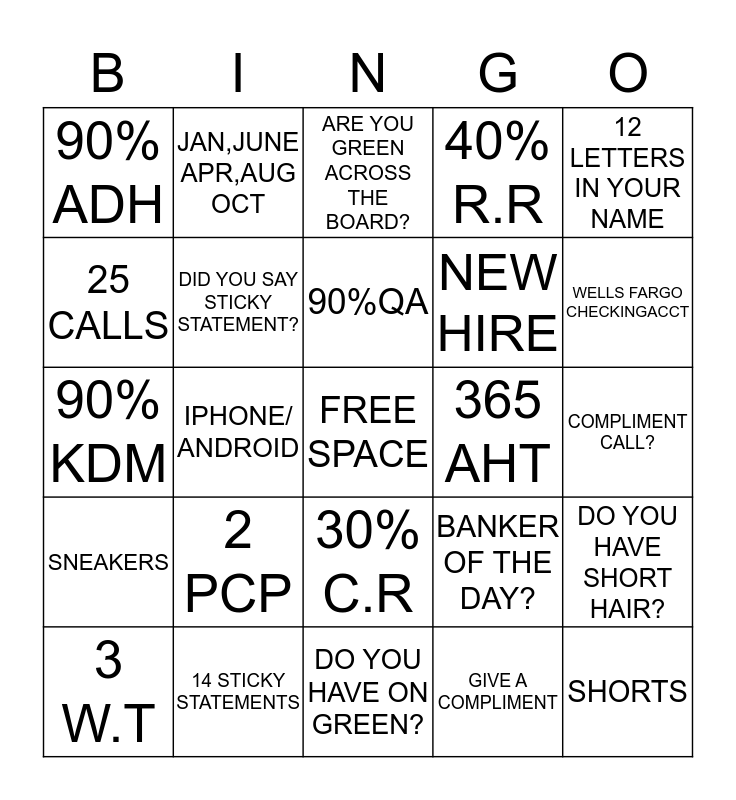 | B | I | N | G | O |
|---|---|---|---|---|
| 90% ADH | JAN,JUNE APR,AUG OCT | ARE YOU GREEN ACROSS THE BOARD? | 40% R.R | 12 LETTERS IN YOUR NAME |
| 25 CALLS | DID YOU SAY STICKY STATEMENT? | 90%QA | NEW HIRE | WELLS FARGO CHECKINGACCT |
| 90% KDM | IPHONE/ ANDROID | FREE SPACE | 365 AHT | COMPLIMENT CALL? |
| SNEAKERS | 2 PCP | 30% C.R | BANKER OF THE DAY? | DO YOU HAVE SHORT HAIR? |
| 3 W.T | 14 STICKY STATEMENTS | DO YOU HAVE ON GREEN? | GIVE A COMPLIMENT | SHORTS |